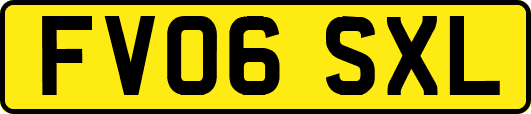 FV06 SXL